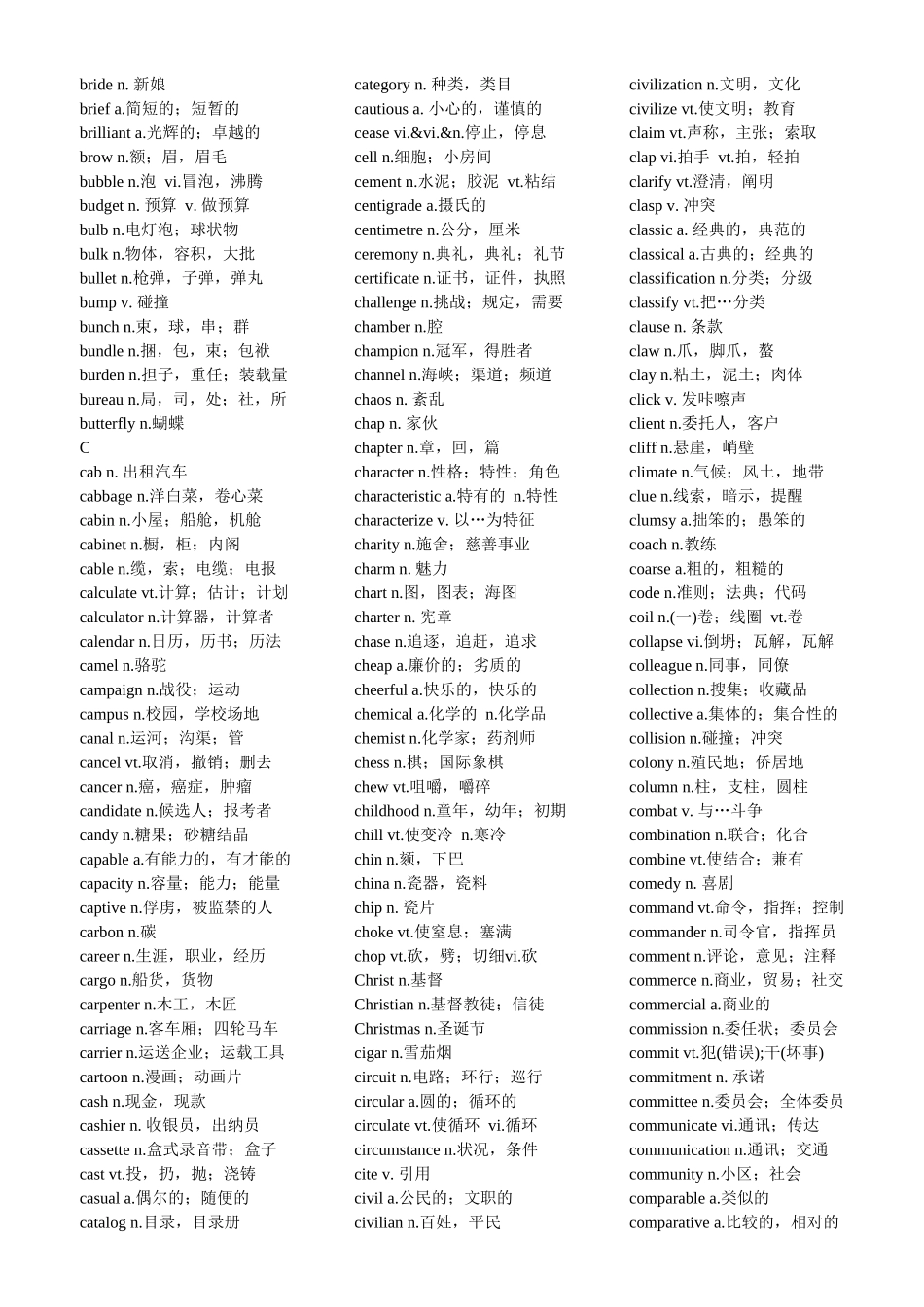 bride n. 新娘
brief a.简短的；短暂的
brilliant a.光辉的；卓越的
brow n.额；眉，眉毛
bubble n.泡 vi.冒泡，沸腾
budget n. 预算 v. 做预算
bulb n.电灯泡；球状物
bulk n.物体，容积，大批
bullet n.枪弹，子弹，弹丸
bump v. 碰撞
bunch n.束，球，串；群
bundle n.捆，包，束；包袱
burden n.担子，重任；装载量
bureau n.局，司，处；社，所
butterfly n.蝴蝶
C
cab n. 出租汽车
cabbage n.洋白菜，卷心菜
cabin n.小屋；船舱，机舱
cabinet n.橱，柜；内阁
cable n.缆，索；电缆；电报
calculate vt.计算；估计；计划
calculator n.计算器，计算者
calendar n.日历，历书；历法
camel n.骆驼
campaign n.战役；运动
campus n.校园，学校场地
canal n.运河；沟渠；管
cancel vt.取消，撤销；删去
cancer n.癌，癌症，肿瘤
candidate n.候选人；报考者
candy n.糖果；砂糖结晶
capable a.有能力的，有才能的
capacity n.容量；能力；能量
captive n.俘虏，被监禁的人
carbon n.碳
career n.生涯，职业，经历
cargo n.船货，货物
carpenter n.木工，木匠
carriage n.客车厢；四轮马车
carrier n.运送企业；运载工具
cartoon n.漫画；动画片
cash n.现金，现款
cashier n. 收银员，出纳员
cassette n.盒式录音带；盒子
cast vt.投，扔，抛；浇铸
casual a.偶尔的；随便的
catalog n.目录，目录册

category n. 种类，类目
cautious a. 小心的，谨慎的
cease vi.&vi.&n.停止，停息
cell n.细胞；小房间
cement n.水泥；胶泥 vt.粘结
centigrade a.摄氏的
centimetre n.公分，厘米
ceremony n.典礼，典礼；礼节
certificate n.证书，证件，执照
challenge n.挑战；规定，需要
chamber n.腔
champion n.冠军，得胜者
channel n.海峡；渠道；频道
chaos n. 紊乱
chap n. 家伙
chapter n.章，回，篇
character n.性格；特性；角色
characteristic a.特有的 n.特性
characterize v. 以…为特征
charity n.施舍；慈善事业
charm n. 魅力
chart n.图，图表；海图
charter n. 宪章
chase n.追逐，追赶，追求
cheap a.廉价的；劣质的
cheerful a.快乐的，快乐的
chemical a.化学的 n.化学品
chemist n.化学家；药剂师
chess n.棋；国际象棋
chew vt.咀嚼，嚼碎
childhood n.童年，幼年；初期
chill vt.使变冷 n.寒冷
chin n.颏，下巴
china n.瓷器，瓷料
chip n. 瓷片
choke vt.使窒息；塞满
chop vt.砍，劈；切细vi.砍
Christ n.基督
Christian n.基督教徒；信徒
Christmas n.圣诞节
cigar n.雪茄烟
circuit n.电路；环行；巡行
circular a.圆的；循环的
circulate vt.使循环 vi.循环
circumstance n.状况，条件
cite v. 引用
civil a.公民的；文职的
civilian n.百姓，平民

civilization n.文明，文化
civilize vt.使文明；教育
claim vt.声称，主张；索取
clap vi.拍手 vt.拍，轻拍
clarify vt.澄清，阐明
clasp v. 冲突
classic a. 经典的，典范的
classical a.古典的；经典的
classification n.分类；分级
classify vt.把…分类
clause n. 条款
claw n.爪，脚爪，螯
clay n.粘土，泥土；肉体
click v. 发咔嚓声
client n.委托人，客户
cliff n.悬崖，峭壁
climate n.气候；风土，地带
clue n.线索，暗示，提醒
clumsy a.拙笨的；愚笨的
coach n.教练
coarse a.粗的，粗糙的
code n.准则；法典；代码
coil n.(一)卷；线圈 vt.卷
collapse vi.倒坍；瓦解，瓦解
colleague n.同事，同僚
collection n.搜集；收藏品
collective a.集体的；集合性的
collision n.碰撞；冲突
colony n.殖民地；侨居地
column n.柱，支柱，圆柱
combat v. 与…斗争
combination n.联合；化合
combine vt.使结合；兼有
comedy n. 喜剧
command vt.命令，指挥；控制
commander n.司令官，指挥员
comment n.评论，意见；注释
commerce n.商业，贸易；社交
commercial a.商业的
commission n.委任状；委员会
commit vt.犯(错误);干(坏事)
commitment n. 承诺
committee n.委员会；全体委员
communicate vi.通讯；传达
communication n.通讯；交通
community n.小区；社会
comparable a.类似的
comparative a.比较的，相对的